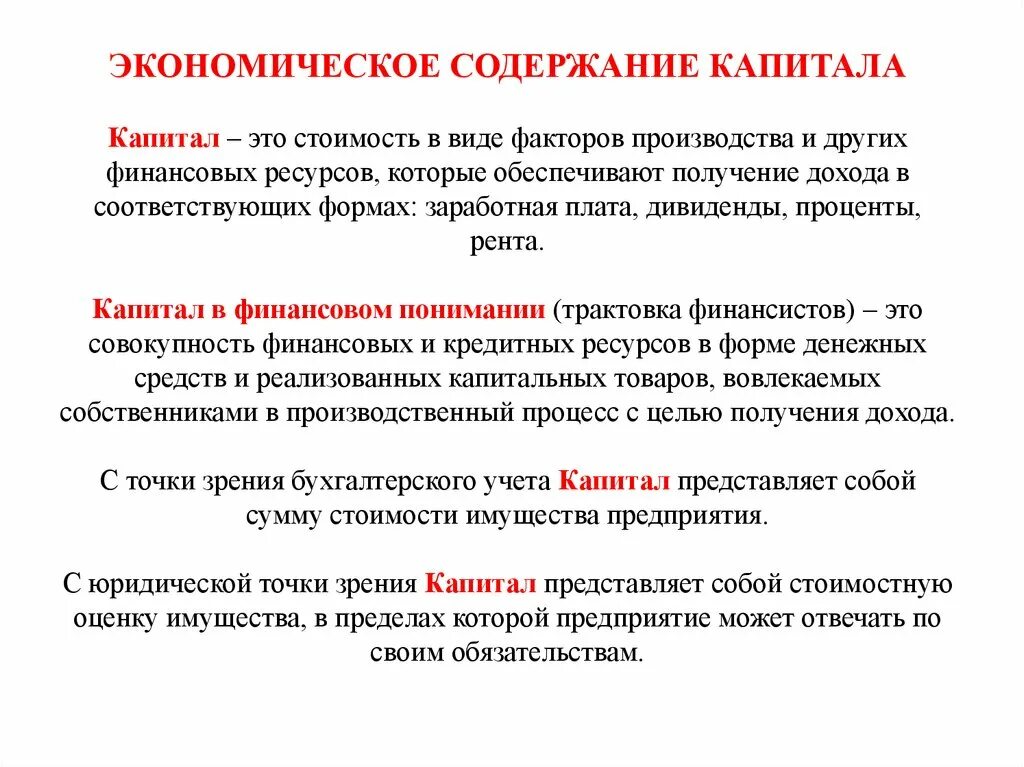 ЭКОНОМИЧЕСКОЕ СОДЕРЖАНИЕ КАПИТАЛА

Капитал – это стоимость в виде факторов производства и других финансовых ресурсов, которые обеспечивают получение дохода в соответствующих формах: заработная плата, дивиденды, проценты, рента.

Капитал в финансовом понимании (трактовка финансистов) – это совокупность финансовых и кредитных ресурсов в форме денежных средств и реализованных капитальных товаров, вовлекаемых собственниками в производственный процесс с целью получения дохода.

С точки зрения бухгалтерского учета Капитал представляет собой сумму стоимости имущества предприятия.

С юридической точки зрения Капитал представляет собой стоимостную оценку имущества, в пределах которой предприятие может отвечать по своим обязательствам.